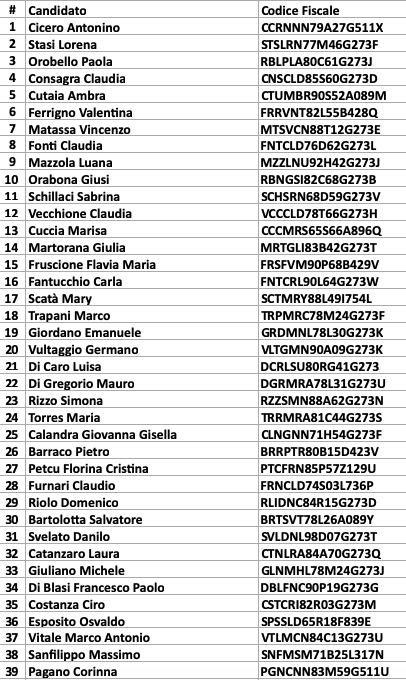 | # | Candidato | Codice Fiscale |
|---|---|---|
| 1 | Cicero Antonino | CCRNNN79A27G511X |
| 2 | Stasi Lorena | STSLRN77M46G273F |
| 3 | Orobello Paola | RBLPLA80C61G273J |
| 4 | Consagra Claudia | CNSCLD85S60G273D |
| 5 | Cutaia Ambra | CTUMBR90S52A089M |
| 6 | Ferrigno Valentina | FRRVNT82L55B428Q |
| 7 | Matassa Vincenzo | MTSVCN88T12G273E |
| 8 | Fonti Claudia | FNTCLD76D62G273L |
| 9 | Mazzola Luana | MZZLNU92H42G273J |
| 10 | Orabona Giusi | RBNGSI82C68G273B |
| 11 | Schillaci Sabrina | SCHSRN68D59G273V |
| 12 | Vecchione Claudia | VCCCLD78T66G273H |
| 13 | Cuccia Marisa | CCCMRS65S66A896Q |
| 14 | Martorana Giulia | MRTGLI83B42G273T |
| 15 | Fruscione Flavia Maria | FRSFVM90P68B429V |
| 16 | Fantucchio Carla | FNTCRL90L64G273W |
| 17 | Scatà Mary | SCTMRY88L49I754L |
| 18 | Trapani Marco | TRPMRC78M24G273F |
| 19 | Giordano Emanuele | GRDMNL78L30G273K |
| 20 | Vultaggio Germano | VLTGMN90A09G273K |
| 21 | Di Caro Luisa | DCRLSU80RG41G273 |
| 22 | Di Gregorio Mauro | DGRMRA78L31G273U |
| 23 | Rizzo Simona | RZZSMN88A62G273N |
| 24 | Torres Maria | TRRMRA81C44G273S |
| 25 | Calandra Giovanna Gisella | CLNGNN71H54G273F |
| 26 | Barraco Pietro | BRRPTR80B15D423V |
| 27 | Petcu Florina Cristina | PTCFRN85P57Z129U |
| 28 | Furnari Claudio | FRNCLD74S03L736P |
| 29 | Riolo Domenico | RLIDNC84R15G273D |
| 30 | Bartolotta Salvatore | BRTSVT78L26A089Y |
| 31 | Svelato Danilo | SVLDNL98D07G273T |
| 32 | Catanzaro Laura | CTNLRA84A70G273Q |
| 33 | Giuliano Michele | GLNMHL78M24G273J |
| 34 | Di Blasi Francesco Paolo | DBLFNC90P19G273G |
| 35 | Costanza Ciro | CSTCRI82R03G273M |
| 36 | Esposito Osvaldo | SPSSLD65R18F839E |
| 37 | Vitale Marco Antonio | VTLMCN84C13G273U |
| 38 | Sanfilippo Massimo | SNFMSM71B25L317N |
| 39 | Pagano Corinna | PGNCNN83M59G511U |